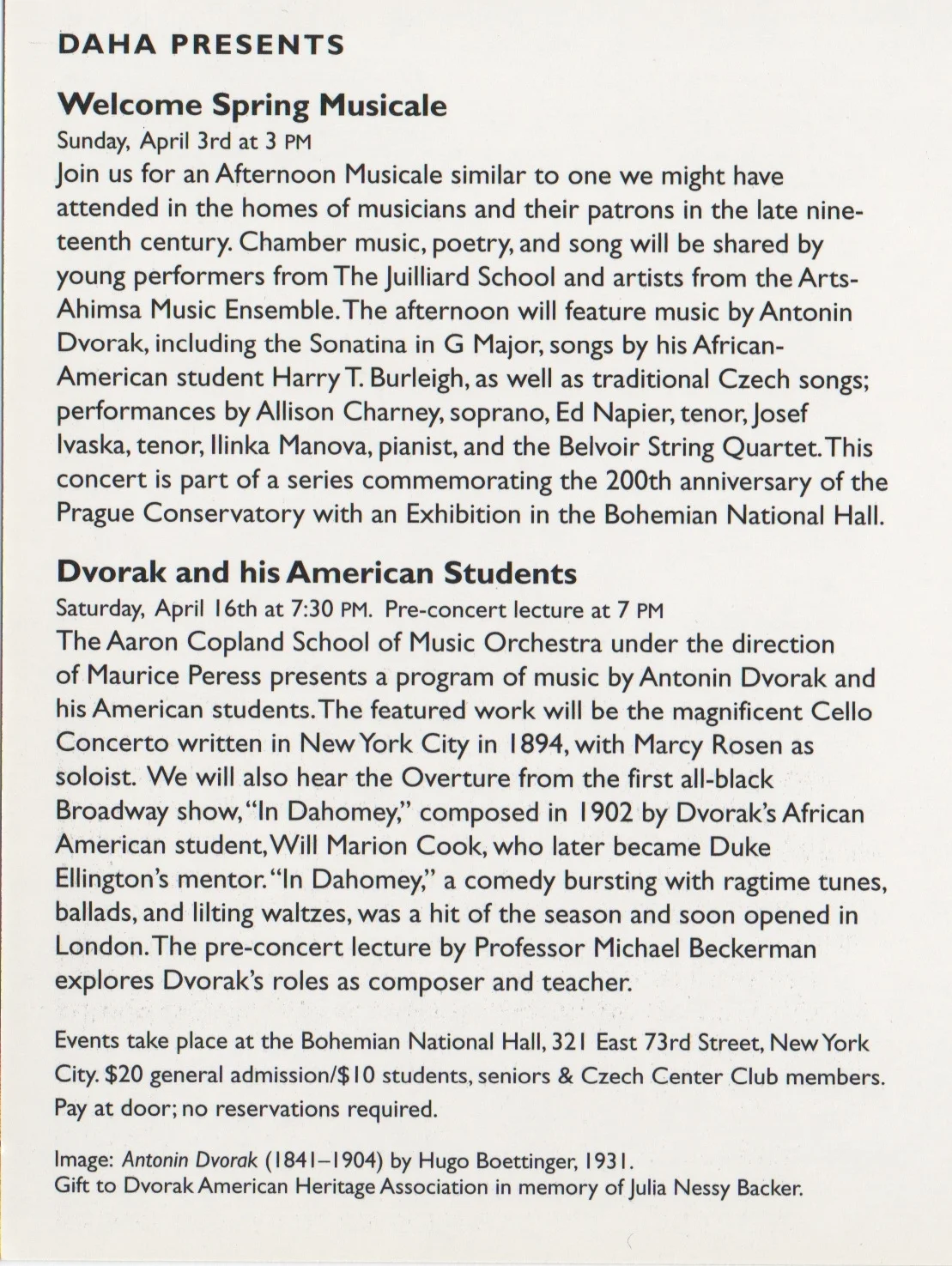 DAHA PRESENTS

Welcome Spring Musicale

Sunday, April 3rd at 3 PM

Join us for an Afternoon Musicale similar to one we might have attended in the homes of musicians and their patrons in the late nineteenth century. Chamber music, poetry, and song will be shared by young performers from The Juilliard School and artists from the Arts-Ahimsa Music Ensemble. The afternoon will feature music by Antonin Dvorak, including the Sonatina in G Major, songs by his African-American student Harry T. Burleigh, as well as traditional Czech songs; performances by Allison Charney, soprano, Ed Napier, tenor, Josef Ivaska, tenor, Ilinka Manova, pianist, and the Belvoir String Quartet. This concert is part of a series commemorating the 200th anniversary of the Prague Conservatory with an Exhibition in the Bohemian National Hall.

Dvorak and his American Students

Saturday, April 16th at 7:30 PM. Pre-concert lecture at 7 PM

The Aaron Copland School of Music Orchestra under the direction of Maurice Peress presents a program of music by Antonin Dvorak and his American students. The featured work will be the magnificent Cello Concerto written in New York City in 1894, with Marcy Rosen as soloist. We will also hear the Overture from the first all-black Broadway show, "In Dahomey," composed in 1902 by Dvorak's African American student, Will Marion Cook, who later became Duke Ellington's mentor. "In Dahomey," a comedy bursting with ragtime tunes, ballads, and lilting waltzes, was a hit of the season and soon opened in London. The pre-concert lecture by Professor Michael Beckerman explores Dvorak's roles as composer and teacher.

Events take place at the Bohemian National Hall, 321 East 73rd Street, New York City. $20 general admission/$10 students, seniors & Czech Center Club members. Pay at door; no reservations required.

Image: Antonin Dvorak (1841–1904) by Hugo Boettinger, 1931.
Gift to Dvorak American Heritage Association in memory of Julia Nessy Backer.